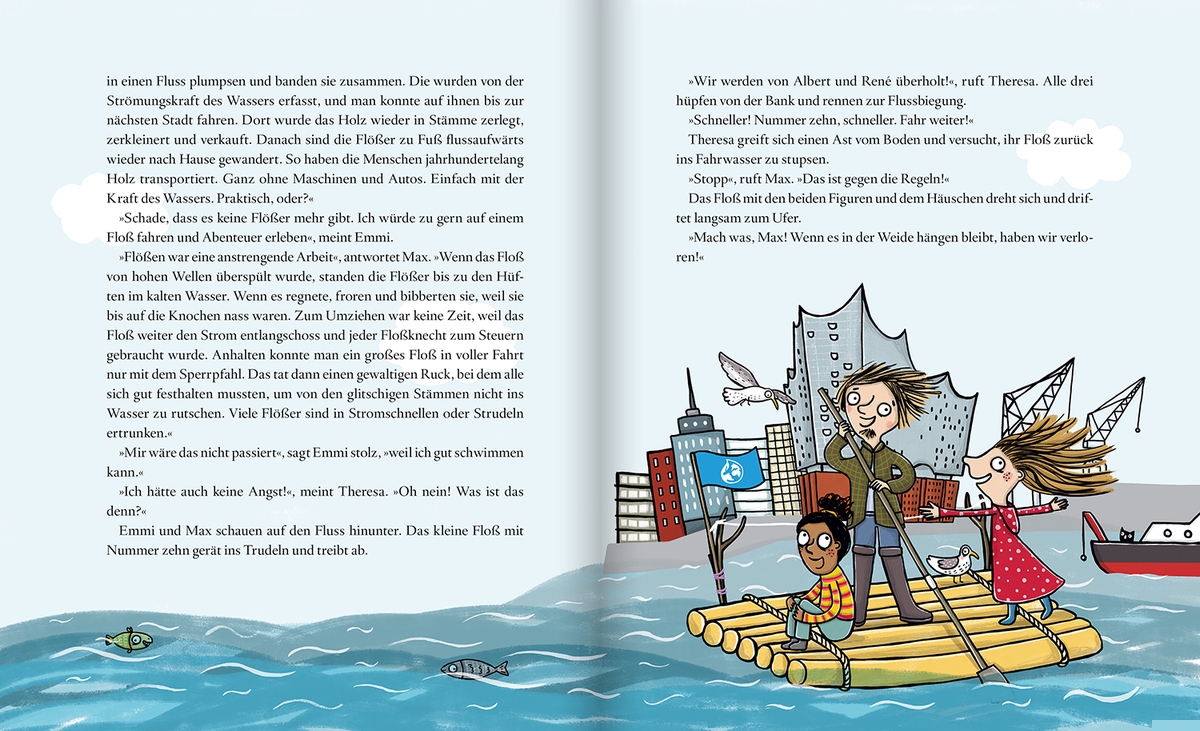 in einen Fluss plumpsen und banden sie zusammen. Die wurden von der Strömungskraft des Wassers erfasst, und man konnte auf ihnen bis zur nächsten Stadt fahren. Dort wurde das Holz wieder in Stämme zerlegt, zerkleinert und verkauft. Danach sind die Flößer zu Fuß flussaufwärts wieder nach Hause gewandert. So haben die Menschen jahrhundertelang Holz transportiert. Ganz ohne Maschinen und Autos. Einfach mit der Kraft des Wassers. Praktisch, oder?«

»Schade, dass es keine Flößer mehr gibt. Ich würde zu gern auf einem Floß fahren und Abenteuer erleben«, meint Emmi.

»Flößen war eine anstrengende Arbeit«, antwortet Max. »Wenn das Floß von hohen Wellen überspült wurde, standen die Flößer bis zu den Hüften im kalten Wasser. Wenn es regnete, froren und bibberten sie, weil sie bis auf die Knochen nass waren. Zum Umziehen war keine Zeit, weil das Floß weiter den Strom entlangschoss und jeder Floßknecht zum Steuern gebraucht wurde. Anhalten konnte man ein großes Floß in voller Fahrt nur mit dem Sperrpfahl. Das tat dann einen gewaltigen Ruck, bei dem alle sich gut festhalten mussten, um von den glitschigen Stämmen nicht ins Wasser zu rutschen. Viele Flößer sind in Stromschnellen oder Strudeln ertrunken.«

»Mir wäre das nicht passiert«, sagt Emmi stolz, »weil ich gut schwimmen kann.«

»Ich hätte auch keine Angst!«, meint Theresa. »Oh nein! Was ist das denn?«

Emmi und Max schauen auf den Fluss hinunter. Das kleine Floß mit Nummer zehn gerät ins Trudeln und treibt ab.

»Wir werden von Albert und René überholt!«, ruft Theresa. Alle drei hüpfen von der Bank und rennen zur Flussbiegung.

»Schneller! Nummer zehn, schneller. Fahr weiter!«

Theresa greift sich einen Ast vom Boden und versucht, ihr Floß zurück ins Fahrwasser zu stupsen.

»Stopp«, ruft Max. »Das ist gegen die Regeln!«

Das Floß mit den beiden Figuren und dem Häuschen dreht sich und driftet langsam zum Ufer.

»Mach was, Max! Wenn es in der Weide hängen bleibt, haben wir verloren!«